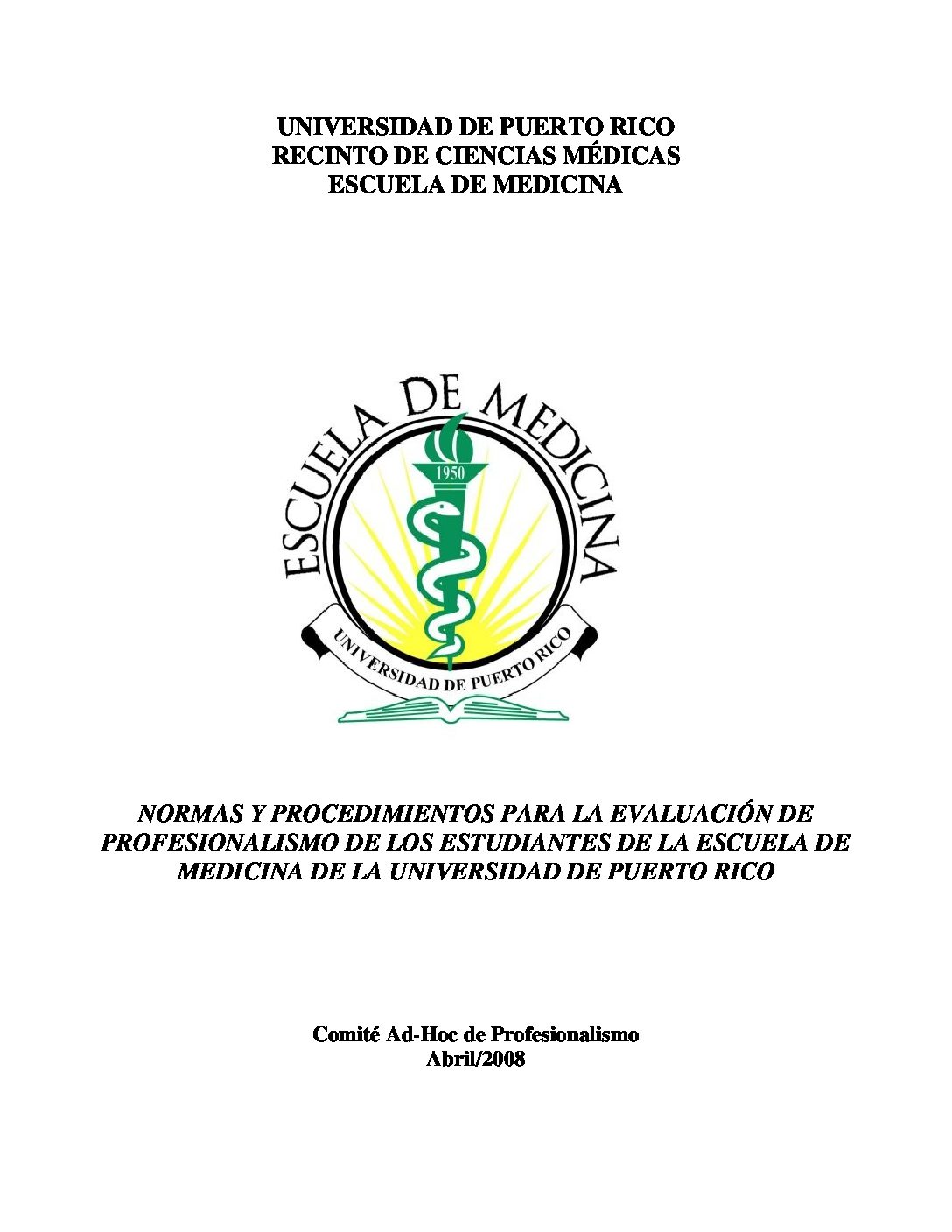 UNIVERSIDAD DE PUERTO RICO
RECINTO DE CIENCIAS MÉDICAS
ESCUELA DE MEDICINA

ESCUELA DE MEDICINA
1950
UNIVERSIDAD DE PUERTO RICO

NORMAS Y PROCEDIMIENTOS PARA LA EVALUACIÓN DE PROFESIONALISMO DE LOS ESTUDIANTES DE LA ESCUELA DE MEDICINA DE LA UNIVERSIDAD DE PUERTO RICO

Comité Ad-Hoc de Profesionalismo
Abril/2008